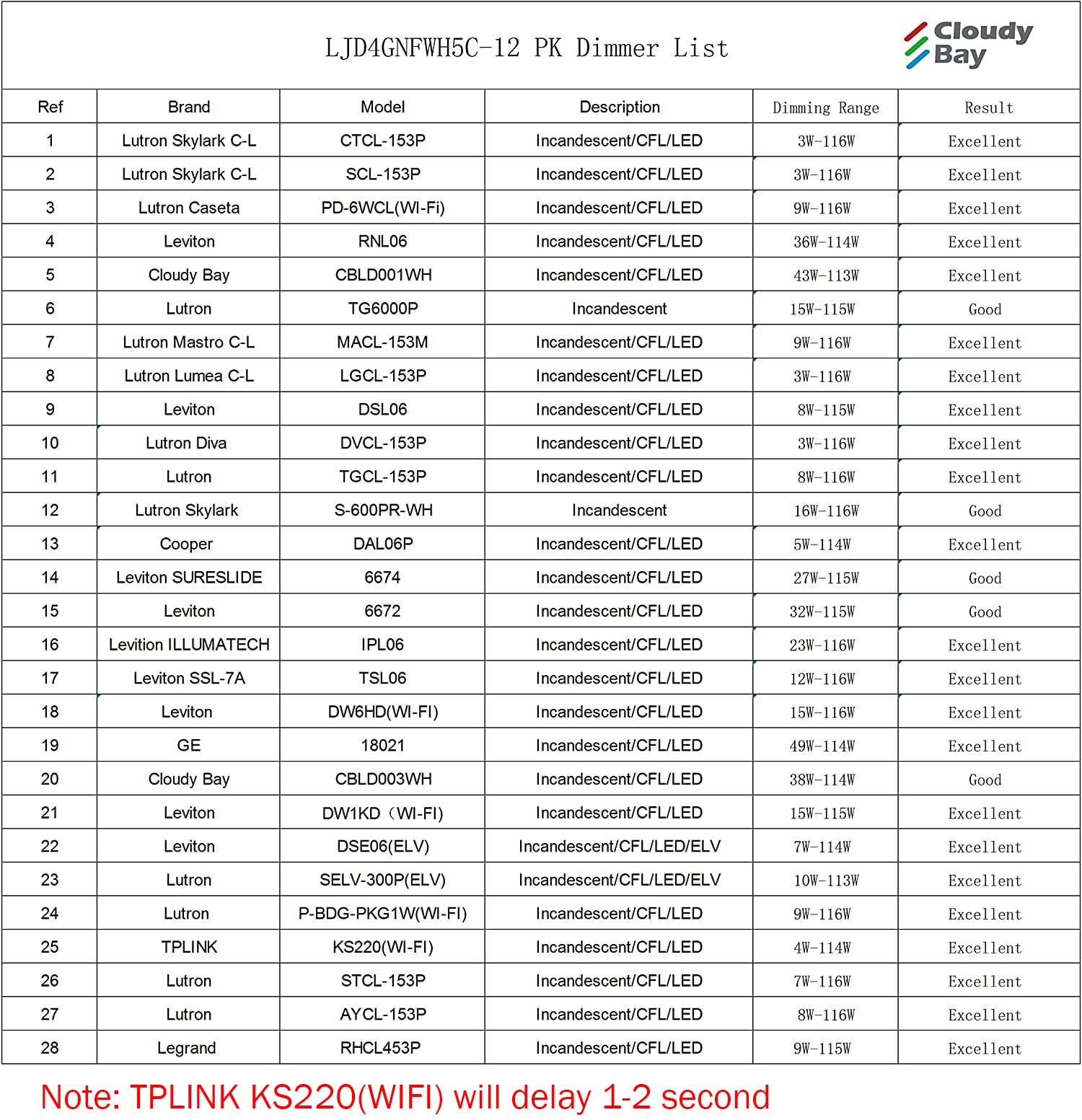 LJD4GNFWH5C-12 PK Dimmer List

Cloudy Bay

| Ref | Brand | Model | Description | Dimming Range | Result |
|---|---|---|---|---|---|
| 1 | Lutron Skylark C-L | CTCL-153P | Incandescent/CFL/LED | 3W-116W | Excellent |
| 2 | Lutron Skylark C-L | SCL-153P | Incandescent/CFL/LED | 3W-116W | Excellent |
| 3 | Lutron Caseta | PD-6WCL(WI-Fi) | Incandescent/CFL/LED | 9W-116W | Excellent |
| 4 | Leviton | RNL06 | Incandescent/CFL/LED | 36W-114W | Excellent |
| 5 | Cloudy Bay | CBLD001WH | Incandescent/CFL/LED | 43W-113W | Excellent |
| 6 | Lutron | TG6000P | Incandescent | 15W-115W | Good |
| 7 | Lutron Mastro C-L | MACL-153M | Incandescent/CFL/LED | 9W-116W | Excellent |
| 8 | Lutron Lumea C-L | LGCL-153P | Incandescent/CFL/LED | 3W-116W | Excellent |
| 9 | Leviton | DSL06 | Incandescent/CFL/LED | 8W-115W | Excellent |
| 10 | Lutron Diva | DVCL-153P | Incandescent/CFL/LED | 3W-116W | Excellent |
| 11 | Lutron | TGCL-153P | Incandescent/CFL/LED | 8W-116W | Excellent |
| 12 | Lutron Skylark | S-600PR-WH | Incandescent | 16W-116W | Good |
| 13 | Cooper | DAL06P | Incandescent/CFL/LED | 5W-114W | Excellent |
| 14 | Leviton SURESLIDE | 6674 | Incandescent/CFL/LED | 27W-115W | Good |
| 15 | Leviton | 6672 | Incandescent/CFL/LED | 32W-115W | Good |
| 16 | Levition ILLUMATECH | IPL06 | Incandescent/CFL/LED | 23W-116W | Excellent |
| 17 | Leviton SSL-7A | TSL06 | Incandescent/CFL/LED | 12W-116W | Excellent |
| 18 | Leviton | DW6HD(WI-FI) | Incandescent/CFL/LED | 15W-116W | Excellent |
| 19 | GE | 18021 | Incandescent/CFL/LED | 49W-114W | Excellent |
| 20 | Cloudy Bay | CBLD003WH | Incandescent/CFL/LED | 38W-114W | Good |
| 21 | Leviton | DW1KD（WI-FI) | Incandescent/CFL/LED | 15W-115W | Excellent |
| 22 | Leviton | DSE06(ELV) | Incandescent/CFL/LED/ELV | 7W-114W | Excellent |
| 23 | Lutron | SELV-300P(ELV) | Incandescent/CFL/LED/ELV | 10W-113W | Excellent |
| 24 | Lutron | P-BDG-PKG1W(WI-FI) | Incandescent/CFL/LED | 9W-116W | Excellent |
| 25 | TPLINK | KS220(WI-FI) | Incandescent/CFL/LED | 4W-114W | Excellent |
| 26 | Lutron | STCL-153P | Incandescent/CFL/LED | 7W-116W | Excellent |
| 27 | Lutron | AYCL-153P | Incandescent/CFL/LED | 8W-116W | Excellent |
| 28 | Legrand | RHCL453P | Incandescent/CFL/LED | 9W-115W | Excellent |

Note: TPLINK KS220(WIFI) will delay 1-2 second